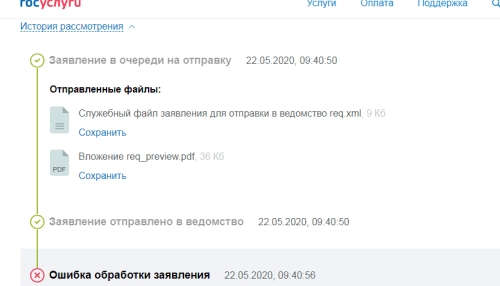 госуслуги

Услуги Оплата Поддержка

История рассмотрения

Заявление в очереди на отправку 22.05.2020, 09:40:50

Отправленные файлы:

Служебный файл заявления для отправки в ведомство req.xml, 9 Кб
Сохранить

PDF
Вложение req_preview.pdf, 36 Кб
Сохранить

Заявление отправлено в ведомство 22.05.2020, 09:40:50

Ошибка обработки заявления 22.05.2020, 09:40:56